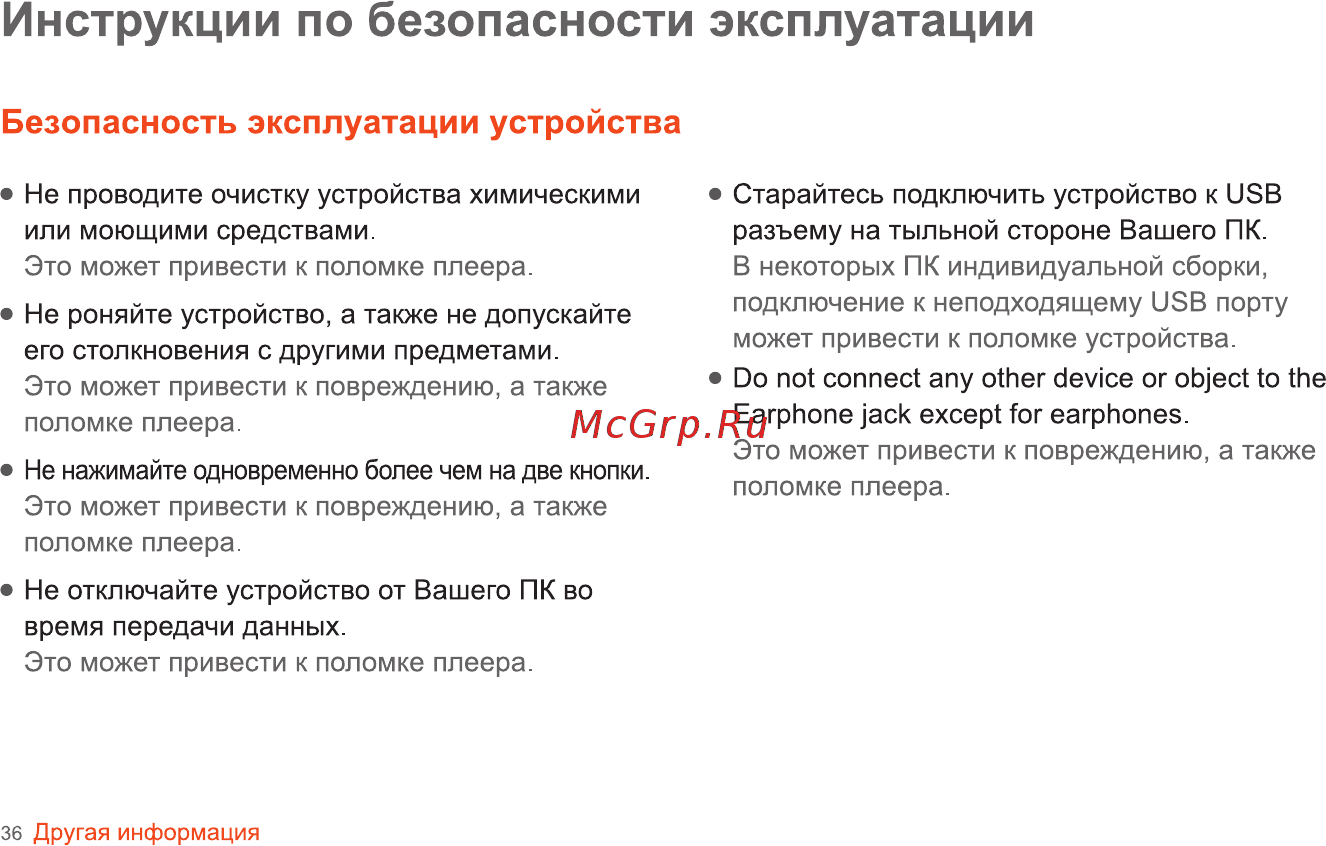 Инструкции по безопасности эксплуатации

Безопасность эксплуатации устройства

● Не проводите очистку устройства химическими или моющими средствами.
Это может привести к поломке плеера.

● Не роняйте устройство, а также не допускайте его столкновения с другими предметами.
Это может привести к повреждению, а также поломке плеера.

● Не нажимайте одновременно более чем на две кнопки.
Это может привести к повреждению, а также поломке плеера.

● Не отключайте устройство от Вашего ПК во время передачи данных.
Это может привести к поломке плеера.

● Старайтесь подключить устройство к USB разъему на тыльной стороне Вашего ПК.
В некоторых ПК индивидуальной сборки, подключение к неподходящему USB порту может привести к поломке устройства.

● Do not connect any other device or object to the Earphone jack except for earphones.
Это может привести к повреждению, а также поломке плеера.

McGrp.Ru

36 Другая информация